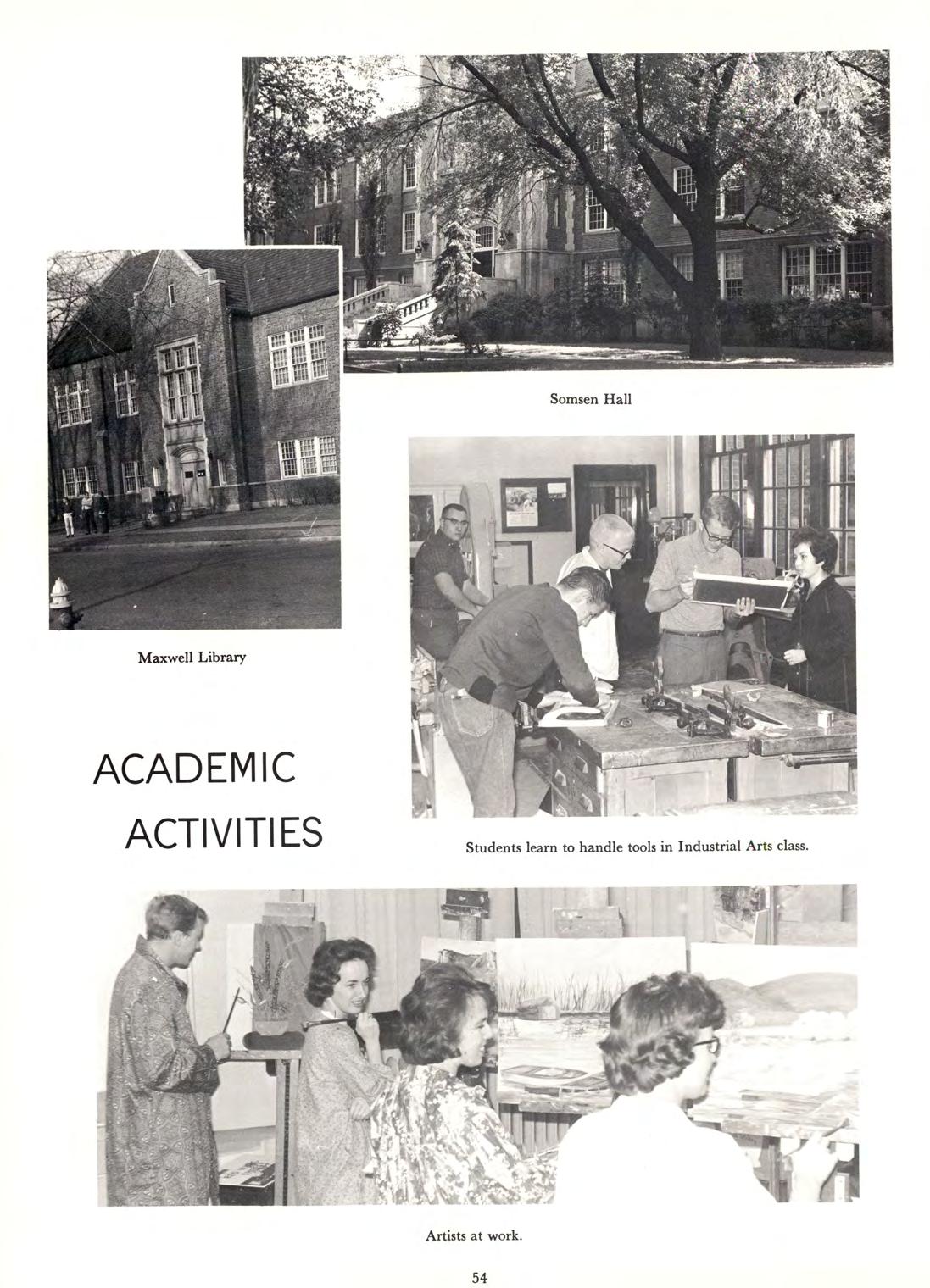 Somsen Hall

Maxwell Library

ACADEMIC ACTIVITIES

Students learn to handle tools in Industrial Arts class.

Artists at work.

54